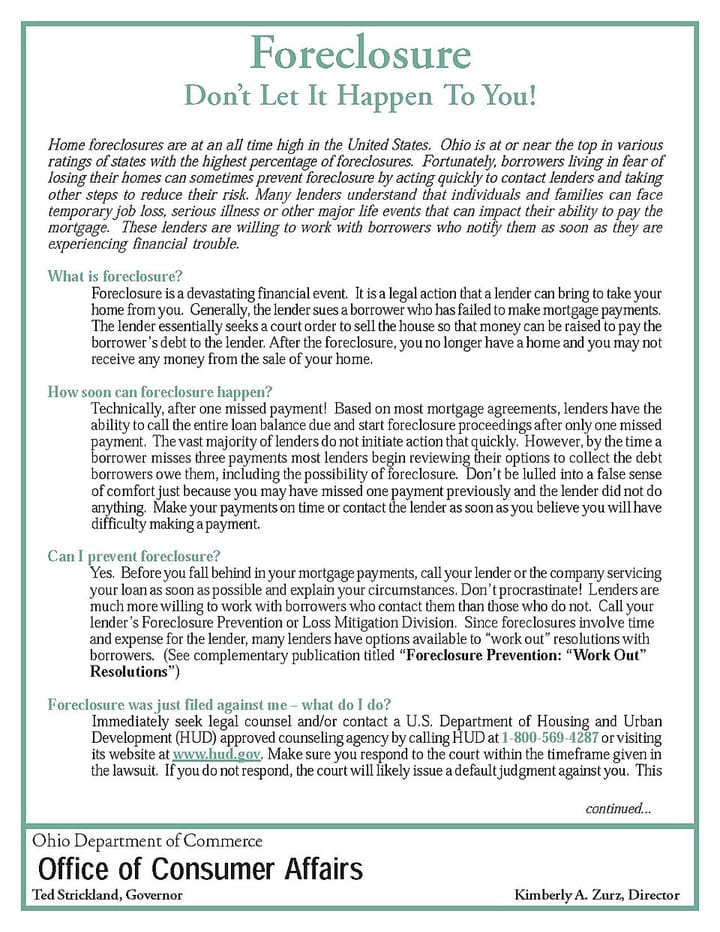 Foreclosure
Don't Let It Happen To You!

Home foreclosures are at an all time high in the United States. Ohio is at or near the top in various ratings of states with the highest percentage of foreclosures. Fortunately, borrowers living in fear of losing their homes can sometimes prevent foreclosure by acting quickly to contact lenders and taking other steps to reduce their risk. Many lenders understand that individuals and families can face temporary job loss, serious illness or other major life events that can impact their ability to pay the mortgage. These lenders are willing to work with borrowers who notify them as soon as they are experiencing financial trouble.

What is foreclosure?
Foreclosure is a devastating financial event. It is a legal action that a lender can bring to take your home from you. Generally, the lender sues a borrower who has failed to make mortgage payments. The lender essentially seeks a court order to sell the house so that money can be raised to pay the borrower's debt to the lender. After the foreclosure, you no longer have a home and you may not receive any money from the sale of your home.

How soon can foreclosure happen?
Technically, after one missed payment! Based on most mortgage agreements, lenders have the ability to call the entire loan balance due and start foreclosure proceedings after only one missed payment. The vast majority of lenders do not initiate action that quickly. However, by the time a borrower misses three payments most lenders begin reviewing their options to collect the debt borrowers owe them, including the possibility of foreclosure. Don't be lulled into a false sense of comfort just because you may have missed one payment previously and the lender did not do anything. Make your payments on time or contact the lender as soon as you believe you will have difficulty making a payment.

Can I prevent foreclosure?
Yes. Before you fall behind in your mortgage payments, call your lender or the company servicing your loan as soon as possible and explain your circumstances. Don't procrastinate! Lenders are much more willing to work with borrowers who contact them than those who do not. Call your lender's Foreclosure Prevention or Loss Mitigation Division. Since foreclosures involve time and expense for the lender, many lenders have options available to "work out" resolutions with borrowers. (See complementary publication titled "Foreclosure Prevention: "Work Out" Resolutions")

Foreclosure was just filed against me – what do I do?
Immediately seek legal counsel and/or contact a U.S. Department of Housing and Urban Development (HUD) approved counseling agency by calling HUD at 1-800-569-4287 or visiting its website at www.hud.gov. Make sure you respond to the court within the timeframe given in the lawsuit. If you do not respond, the court will likely issue a default judgment against you. This

continued...

Ohio Department of Commerce
Office of Consumer Affairs
Ted Strickland, Governor
Kimberly A. Zurz, Director